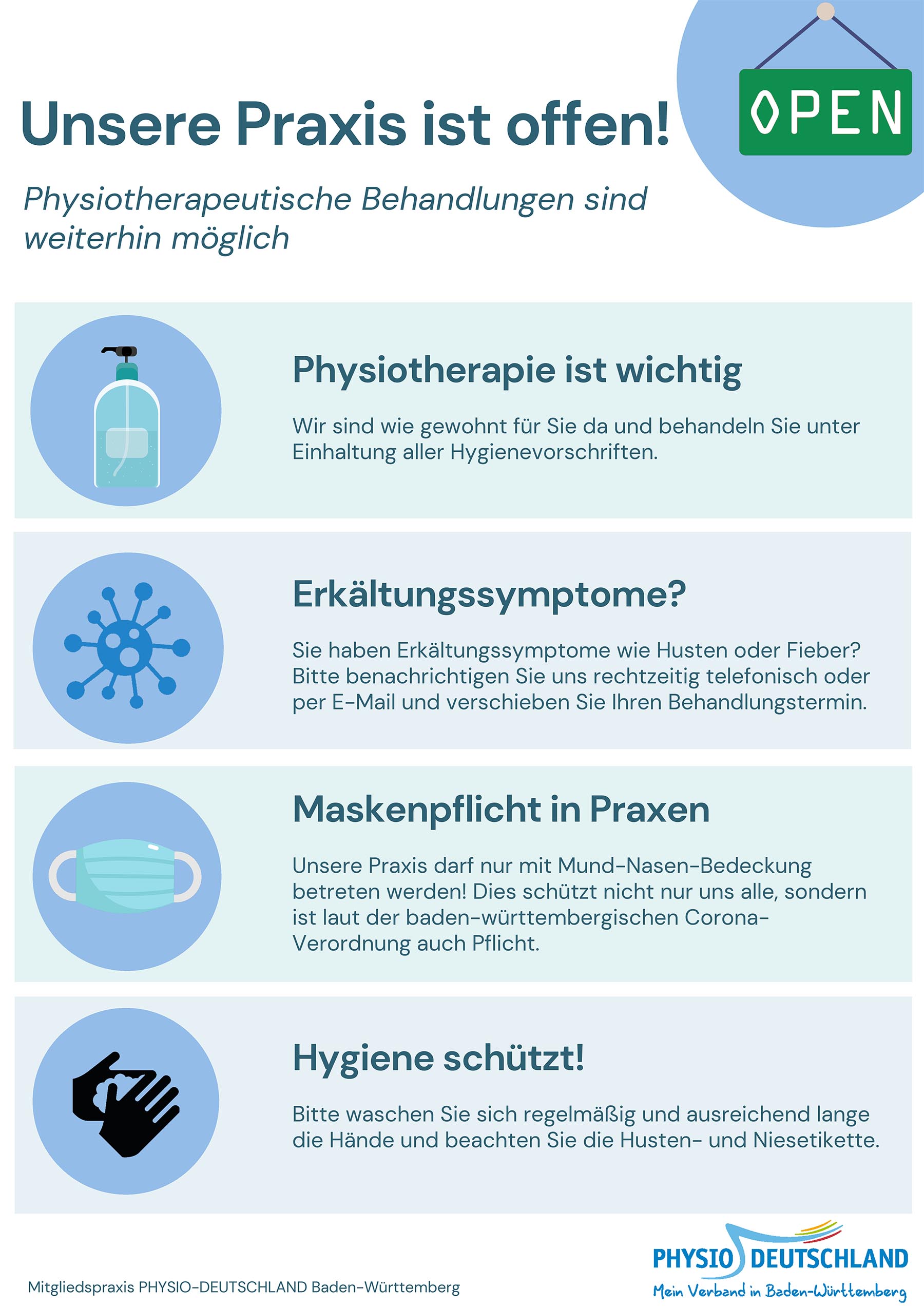 Unsere Praxis ist offen!

OPEN

Physiotherapeutische Behandlungen sind weiterhin möglich

Physiotherapie ist wichtig

Wir sind wie gewohnt für Sie da und behandeln Sie unter Einhaltung aller Hygienevorschriften.

Erkältungssymptome?

Sie haben Erkältungssymptome wie Husten oder Fieber? Bitte benachrichtigen Sie uns rechtzeitig telefonisch oder per E-Mail und verschieben Sie Ihren Behandlungstermin.

Maskenpflicht in Praxen

Unsere Praxis darf nur mit Mund-Nasen-Bedeckung betreten werden! Dies schützt nicht nur uns alle, sondern ist laut der baden-württembergischen Corona-Verordnung auch Pflicht.

Hygiene schützt!

Bitte waschen Sie sich regelmäßig und ausreichend lange die Hände und beachten Sie die Husten- und Niesetikette.

Mitgliedspraxis PHYSIO-DEUTSCHLAND Baden-Württemberg

PHYSIO DEUTSCHLAND
Mein Verband in Baden-Württemberg